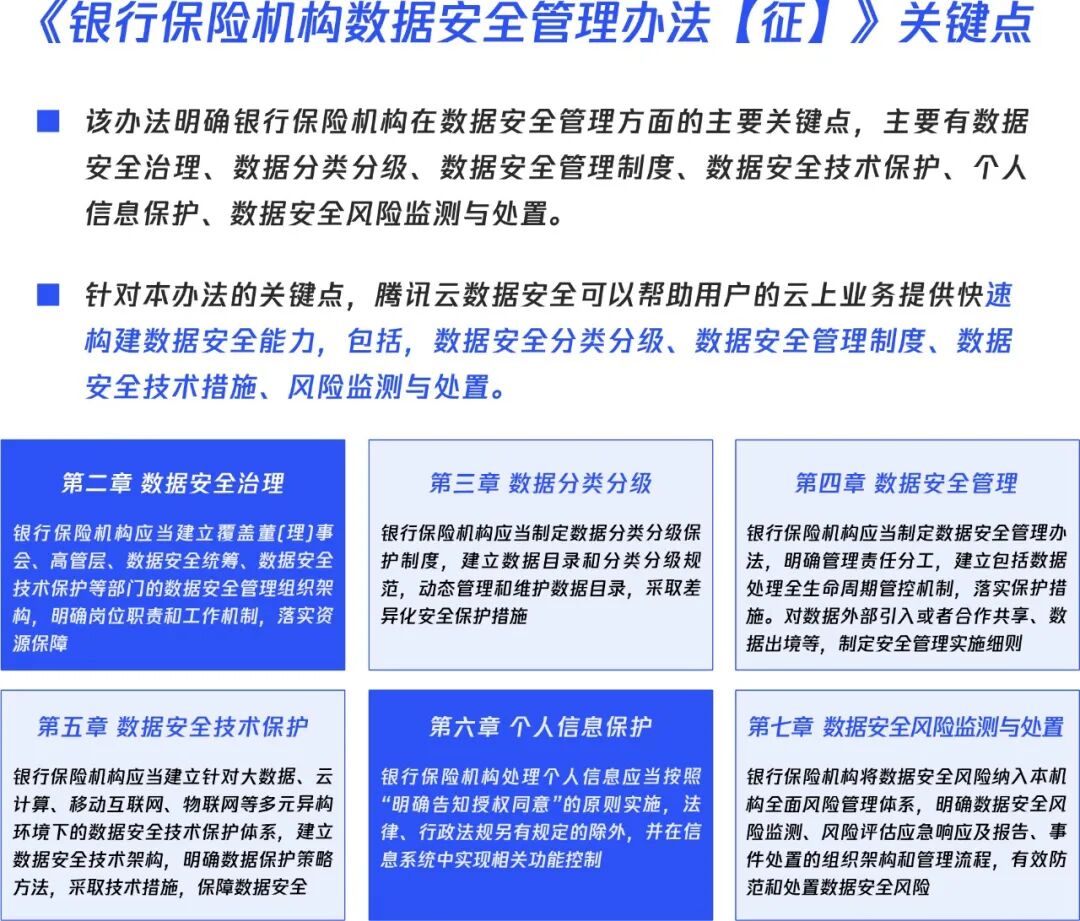 《银行保险机构数据安全管理办法【征】》关键点

该办法明确银行保险机构在数据安全管理方面的主要关键点，主要有数据安全治理、数据分类分级、数据安全管理制度、数据安全技术保护、个人信息保护、数据安全风险监测与处置。

针对本办法的关键点，腾讯云数据安全可以帮助用户的云上业务提供快速构建数据安全能力，包括，数据安全分类分级、数据安全管理制度、数据安全技术措施、风险监测与处置。

第二章 数据安全治理

银行保险机构应当建立覆盖董(理)事会、高管层、数据安全统筹、数据安全技术保护等部门的数据安全管理组织架构，明确岗位职责和工作机制，落实资源保障

第三章 数据分类分级

银行保险机构应当制定数据分类分级保护制度，建立数据目录和分类分级规范，动态管理和维护数据目录，采取差异化安全保护措施

第四章 数据安全管理

银行保险机构应当制定数据安全管理办法，明确管理责任分工，建立包括数据处理全生命周期管控机制，落实保护措施。对数据外部引入或者合作共享、数据出境等，制定安全管理实施细则

第五章 数据安全技术保护

银行保险机构应当建立针对大数据、云计算、移动互联网、物联网等多元异构环境下的数据安全技术保护体系，建立数据安全技术架构，明确数据保护策略方法，采取技术措施，保障数据安全

第六章 个人信息保护

银行保险机构处理个人信息应当按照“明确告知授权同意”的原则实施，法律、行政法规另有规定的除外，并在信息系统中实现相关功能控制

第七章 数据安全风险监测与处置

银行保险机构将数据安全风险纳入本机构全面风险管理体系，明确数据安全风险监测、风险评估应急响应及报告、事件处置的组织架构和管理流程，有效防范和处置数据安全风险